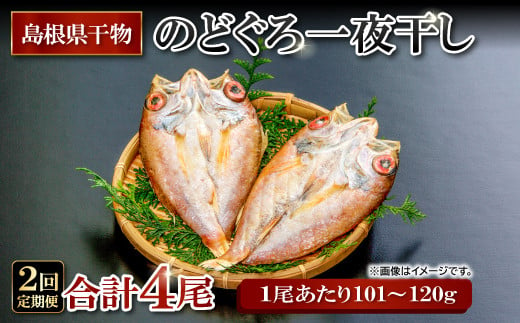 島根県干物

のどぐろ一夜干し

2回
定期便

合計4尾

※画像はイメージです。

1尾あたり101～120g